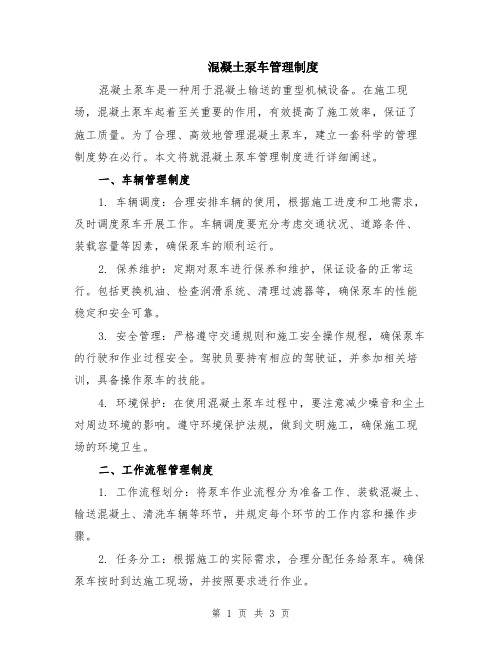 混凝土泵车管理制度

混凝土泵车是一种用于混凝土输送的重型机械设备。在施工现场，混凝土泵车起着至关重要的作用，有效提高了施工效率，保证了施工质量。为了合理、高效地管理混凝土泵车，建立一套科学的管理制度势在必行。本文将就混凝土泵车管理制度进行详细阐述。

一、车辆管理制度

1. 车辆调度：合理安排车辆的使用，根据施工进度和工地需求，及时调度泵车开展工作。车辆调度要充分考虑交通状况、道路条件、装载容量等因素，确保泵车的顺利运行。

2. 保养维护：定期对泵车进行保养和维护，保证设备的正常运行。包括更换机油、检查润滑系统、清理过滤器等，确保泵车的性能稳定和安全可靠。

3. 安全管理：严格遵守交通规则和施工安全操作规程，确保泵车的行驶和作业过程安全。驾驶员要持有相应的驾驶证，并参加相关培训，具备操作泵车的技能。

4. 环境保护：在使用混凝土泵车过程中，要注意减少噪音和尘土对周边环境的影响。遵守环境保护法规，做到文明施工，确保施工现场的环境卫生。

二、工作流程管理制度

1. 工作流程划分：将泵车作业流程分为准备工作、装载混凝土、输送混凝土、清洗车辆等环节，并规定每个环节的工作内容和操作步骤。

2. 任务分工：根据施工的实际需求，合理分配任务给泵车。确保泵车按时到达施工现场，并按照要求进行作业。

第 1 页 共 3 页